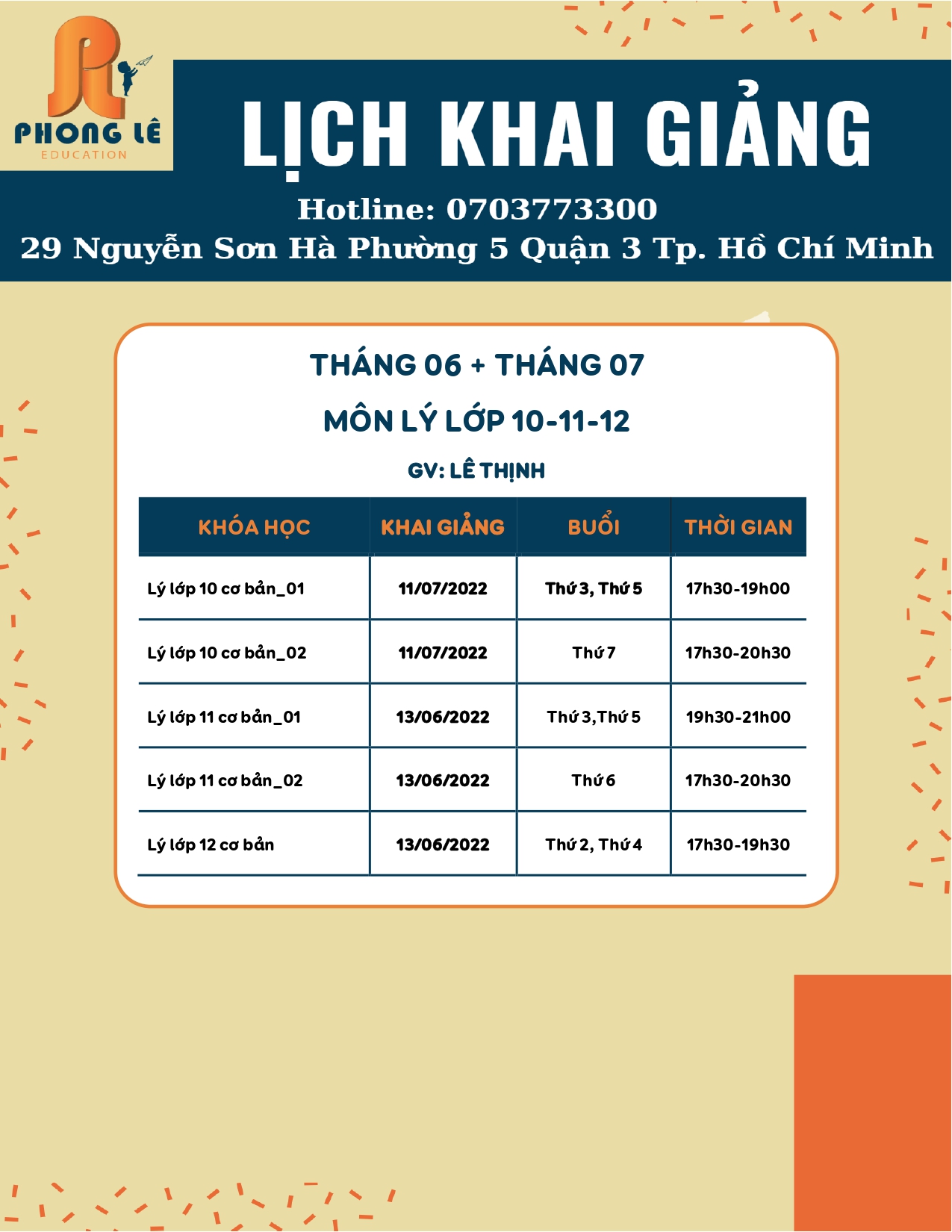 PHONG LÊ
EDUCATION

LỊCH KHAI GIẢNG

Hotline: 0703773300
29 Nguyễn Sơn Hà Phường 5 Quận 3 Tp. Hồ Chí Minh

THÁNG 06 + THÁNG 07
MÔN LÝ LỚP 10-11-12
GV: LÊ THỊNH

| KHÓA HỌC | KHAI GIẢNG | BUỔI | THỜI GIAN |
|---|---|---|---|
| Lý lớp 10 cơ bản_01 | 11/07/2022 | Thứ 3, Thứ 5 | 17h30-19h00 |
| Lý lớp 10 cơ bản_02 | 11/07/2022 | Thứ 7 | 17h30-20h30 |
| Lý lớp 11 cơ bản_01 | 13/06/2022 | Thứ 3,Thứ 5 | 19h30-21h00 |
| Lý lớp 11 cơ bản_02 | 13/06/2022 | Thứ 6 | 17h30-20h30 |
| Lý lớp 12 cơ bản | 13/06/2022 | Thứ 2, Thứ 4 | 17h30-19h30 |